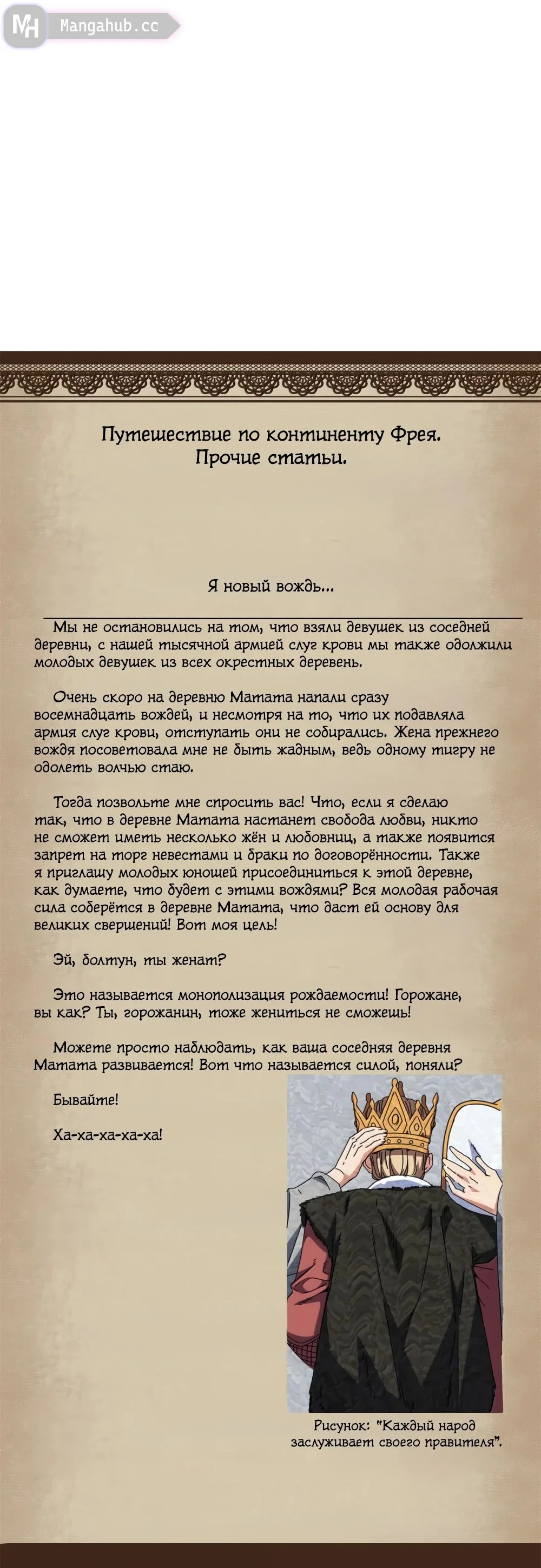 MH Mangahub.cc

Путешествие по континенту Фрея.
Прочие статьи.

Я новый вождь...

Мы не остановились на том, что взяли девушек из соседней деревни, с нашей тысячной армией слуг крови мы также одолжили молодых девушек из всех окрестных деревень.

Очень скоро на деревню Матата напали сразу восемнадцать вождей, и несмотря на то, что их подавляла армия слуг крови, отступать они не собирались. Жена прежнего вождя посоветовала мне не быть жадным, ведь одному тигру не одолеть волчью стаю.

Тогда позвольте мне спросить вас! Что, если я сделаю так, что в деревне Матата настанет свобода любви, никто не сможет иметь несколько жён и любовниц, а также появится запрет на торг невестами и браки по договорённости. Также я приглашу молодых юношей присоединиться к этой деревне, как думаете, что будет с этими вождями? Вся молодая рабочая сила соберётся в деревне Матата, что даст ей основу для великих свершений! Вот моя цель!

Эй, болтун, ты женат?

Это называется монополизация рождаемости! Горожане, вы как? Ты, горожанин, тоже жениться не сможешь!

Можете просто наблюдать, как ваша соседняя деревня Матата развивается! Вот что называется силой, поняли?

Бывайте!

Ха-ха-ха-ха-ха!

Рисунок: "Каждый народ заслуживает своего правителя".